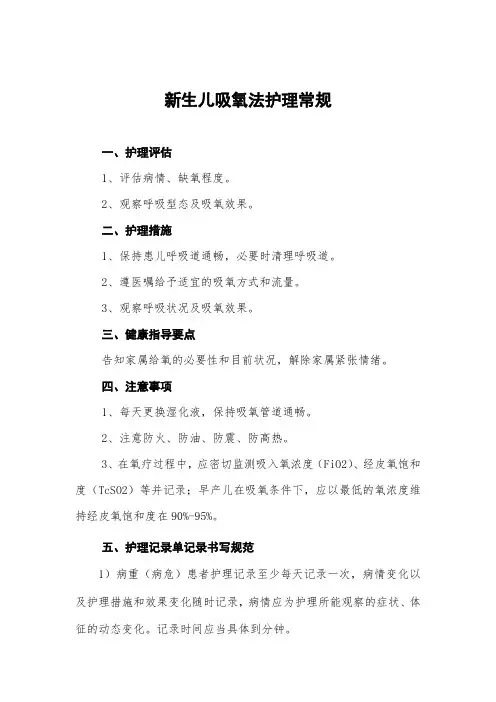 新生儿吸氧法护理常规

一、护理评估

1、评估病情、缺氧程度。

2、观察呼吸型态及吸氧效果。

二、护理措施

1、保持患儿呼吸道通畅，必要时清理呼吸道。

2、遵医嘱给予适宜的吸氧方式和流量。

3、观察呼吸状况及吸氧效果。

三、健康指导要点

告知家属给氧的必要性和目前状况，解除家属紧张情绪。

四、注意事项

1、每天更换湿化液，保持吸氧管道通畅。

2、注意防火、防油、防震、防高热。

3、在氧疗过程中，应密切监测吸入氧浓度（FiO2）、经皮氧饱和度（TcSO2）等并记录；早产儿在吸氧条件下，应以最低的氧浓度维持经皮氧饱和度在90%-95%。

五、护理记录单记录书写规范

1）病重（病危）患者护理记录至少每天记录一次，病情变化以及护理措施和效果变化随时记录，病情应为护理所能观察的症状、体征的动态变化。记录时间应当具体到分钟。